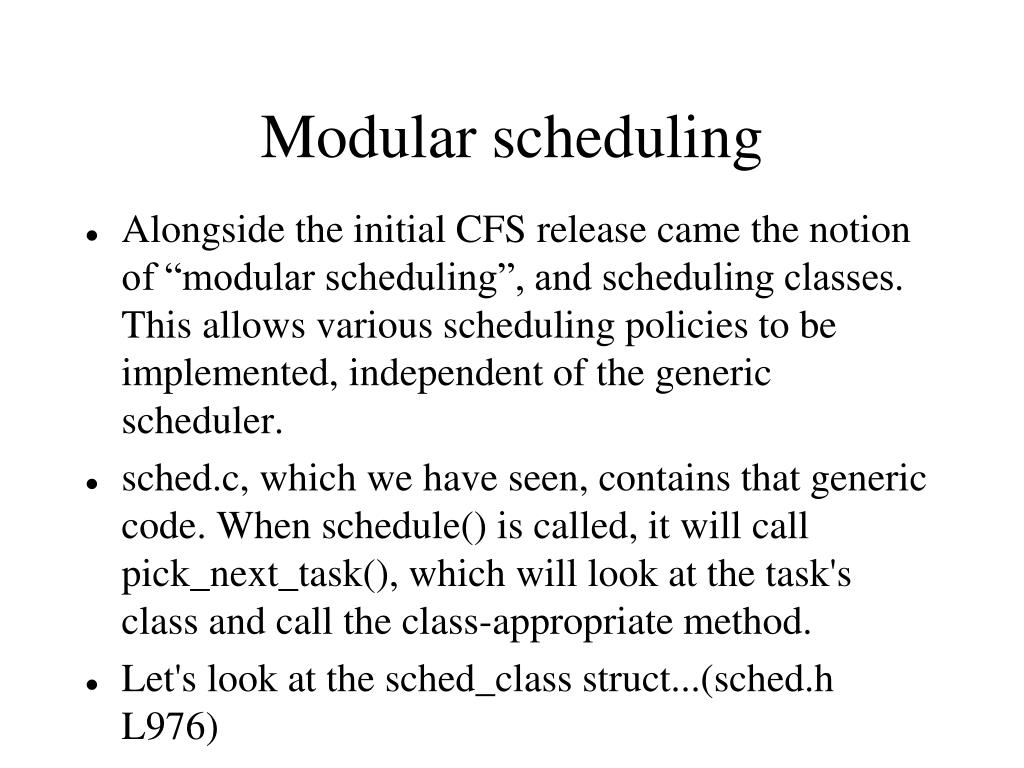 Modular scheduling

- Alongside the initial CFS release came the notion of “modular scheduling”, and scheduling classes. This allows various scheduling policies to be implemented, independent of the generic scheduler.
- sched.c, which we have seen, contains that generic code. When schedule() is called, it will call pick_next_task(), which will look at the task's class and call the class-appropriate method.
- Let's look at the sched_class struct...(sched.h L976)